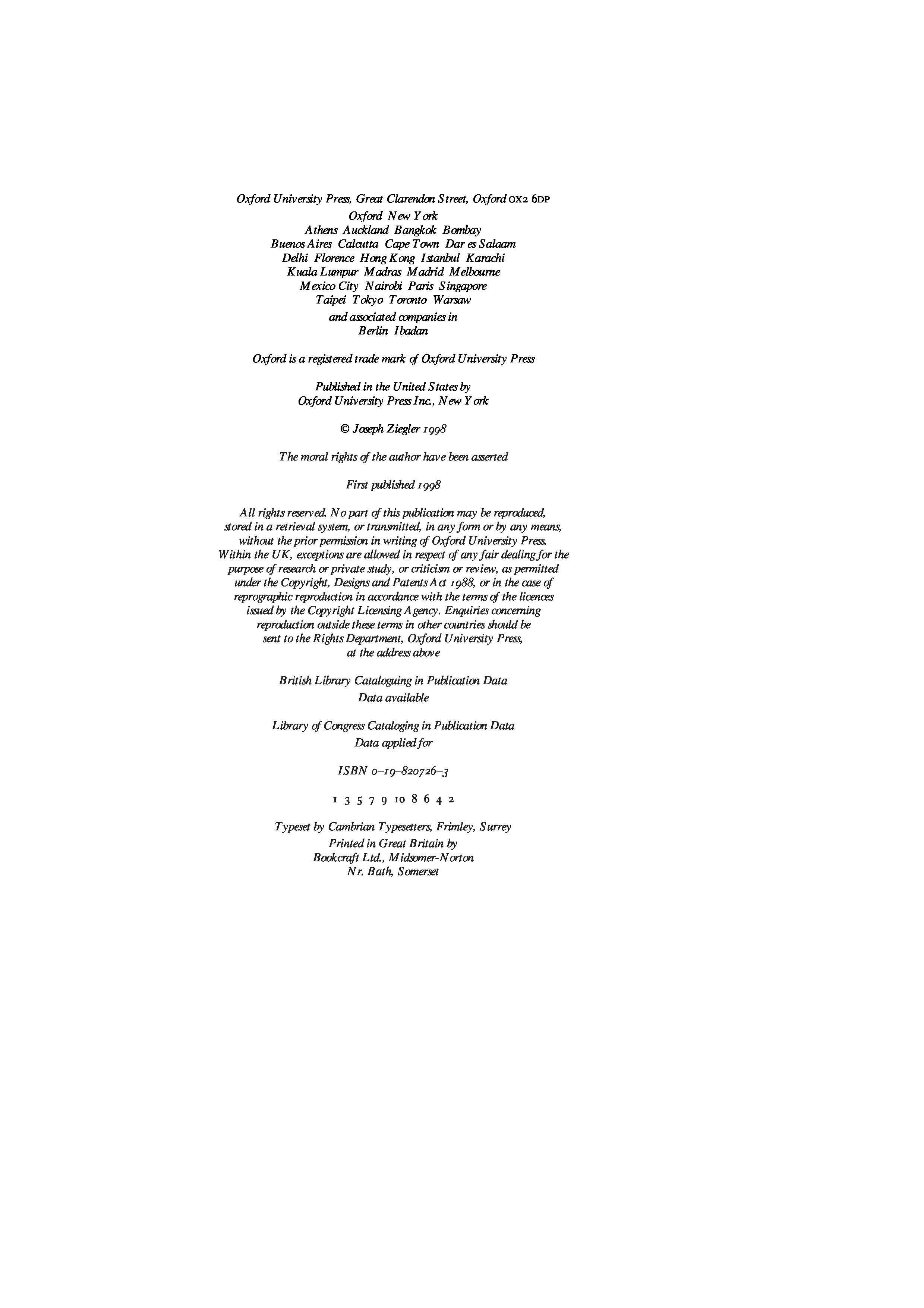 Oxford University Press, Great Clarendon Street, Oxford OX2 6DP
Oxford New York
Athens Auckland Bangkok Bombay
Buenos Aires Calcutta Cape Town Dar es Salaam
Delhi Florence Hong Kong Istanbul Karachi
Kuala Lumpur Madras Madrid Melbourne
Mexico City Nairobi Paris Singapore
Taipei Tokyo Toronto Warsaw
and associated companies in
Berlin Ibadan

Oxford is a registered trade mark of Oxford University Press

Published in the United States by
Oxford University Press Inc., New York

© Joseph Ziegler 1998

The moral rights of the author have been asserted

First published 1998

All rights reserved. No part of this publication may be reproduced, stored in a retrieval system, or transmitted, in any form or by any means, without the prior permission in writing of Oxford University Press. Within the UK, exceptions are allowed in respect of any fair dealing for the purpose of research or private study, or criticism or review, as permitted under the Copyright, Designs and Patents Act 1988, or in the case of reprographic reproduction in accordance with the terms of the licences issued by the Copyright Licensing Agency. Enquiries concerning reproduction outside these terms in other countries should be sent to the Rights Department, Oxford University Press, at the address above

British Library Cataloguing in Publication Data
Data available

Library of Congress Cataloging in Publication Data
Data applied for

ISBN 0–19–820726–3

1 3 5 7 9 10 8 6 4 2

Typeset by Cambrian Typesetters, Frimley, Surrey
Printed in Great Britain by
Bookcraft Ltd., Midsomer-Norton
Nr. Bath, Somerset